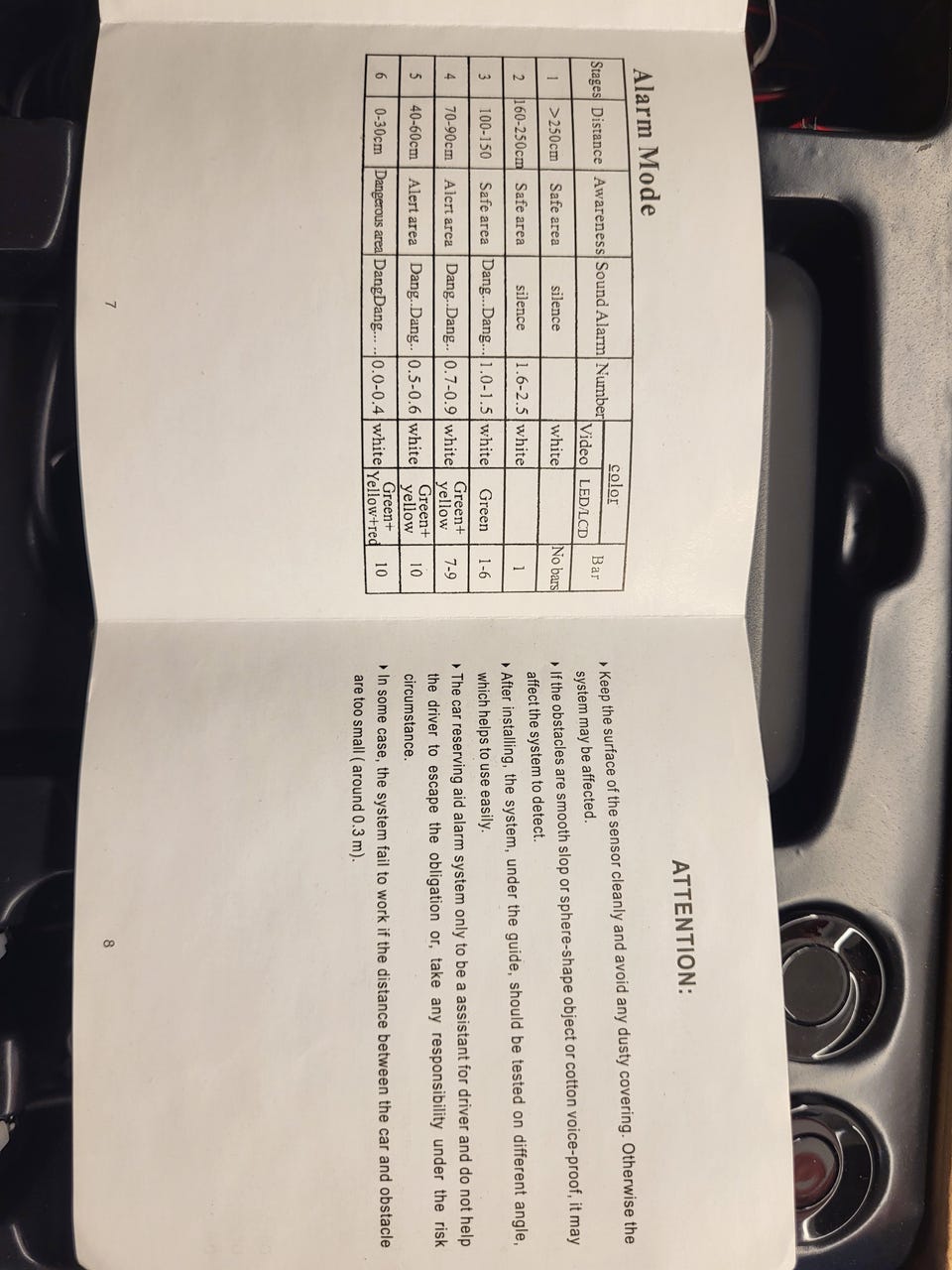 Alarm Mode

| Stages | Distance | Awareness | Sound Alarm | Number | color Video | color LED/LCD | Bar |
|---|---|---|---|---|---|---|---|
| 1 | >250cm | Safe area | silence | | white | | No bars |
| 2 | 160-250cm | Safe area | silence | 1.6-2.5 | white | | 1 |
| 3 | 100-150 | Safe area | Dang...Dang... | 1.0-1.5 | white | Green | 1-6 |
| 4 | 70-90cm | Alert area | Dang..Dang.. | 0.7-0.9 | white | Green+ yellow | 7-9 |
| 5 | 40-60cm | Alert area | Dang..Dang.. | 0.5-0.6 | white | Green+ yellow | 10 |
| 6 | 0-30cm | Dangerous area | DangDang.... | 0.0-0.4 | white | Green+ Yellow+red | 10 |

7

ATTENTION:

▸ Keep the surface of the sensor cleanly and avoid any dusty covering. Otherwise the system may be affected.

▸ If the obstacles are smooth slop or sphere-shape object or cotton voice-proof, it may affect the system to detect.

▸ After installing, the system, under the guide, should be tested on different angle, which helps to use easily.

▸ The car reserving aid alarm system only to be a assistant for driver and do not help the driver to escape the obligation or, take any responsibility under the risk circumstance.

▸ In some case, the system fail to work if the distance between the car and obstacle are too small ( around 0.3 m).

8